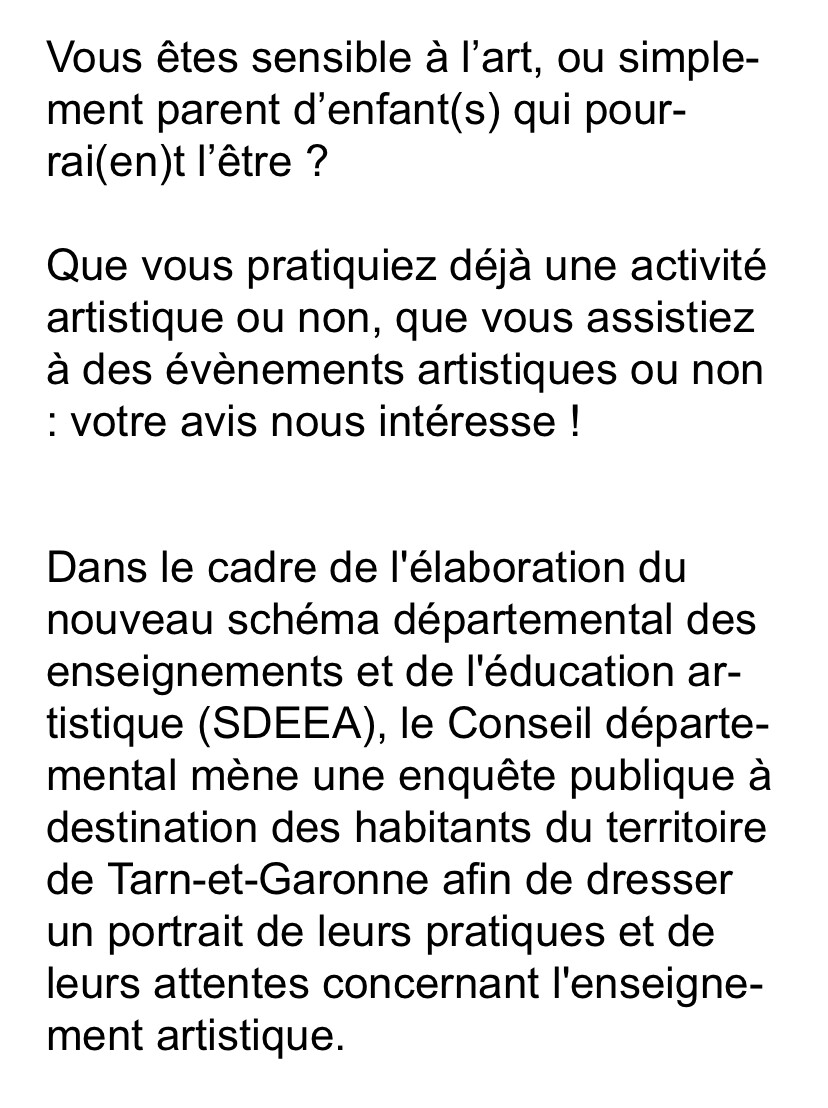 Vous êtes sensible à l’art, ou simplement parent d’enfant(s) qui pourrai(en)t l’être ?

Que vous pratiquiez déjà une activité artistique ou non, que vous assistiez à des évènements artistiques ou non : votre avis nous intéresse !

Dans le cadre de l'élaboration du nouveau schéma départemental des enseignements et de l'éducation artistique (SDEEA), le Conseil départemental mène une enquête publique à destination des habitants du territoire de Tarn-et-Garonne afin de dresser un portrait de leurs pratiques et de leurs attentes concernant l'enseignement artistique.